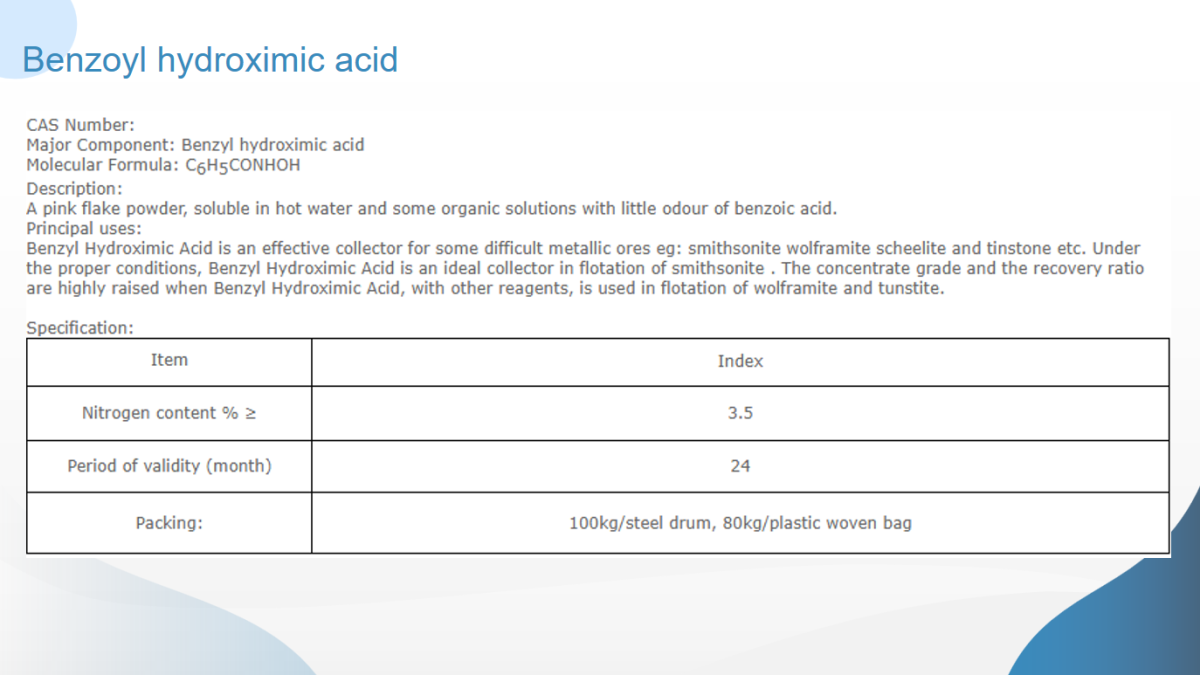 Benzoyl hydroximic acid

CAS Number:
Major Component: Benzyl hydroximic acid
Molecular Formula: $C_6H_5CONHOH$
Description:
A pink flake powder, soluble in hot water and some organic solutions with little odour of benzoic acid.
Principal uses:
Benzyl Hydroximic Acid is an effective collector for some difficult metallic ores eg: smithsonite wolframite scheelite and tinstone etc. Under the proper conditions, Benzyl Hydroximic Acid is an ideal collector in flotation of smithsonite . The concentrate grade and the recovery ratio are highly raised when Benzyl Hydroximic Acid, with other reagents, is used in flotation of wolframite and tunstite.

Specification:

| Item | Index |
|---|---|
| Nitrogen content % ≥ | 3.5 |
| Period of validity (month) | 24 |
| Packing: | 100kg/steel drum, 80kg/plastic woven bag |